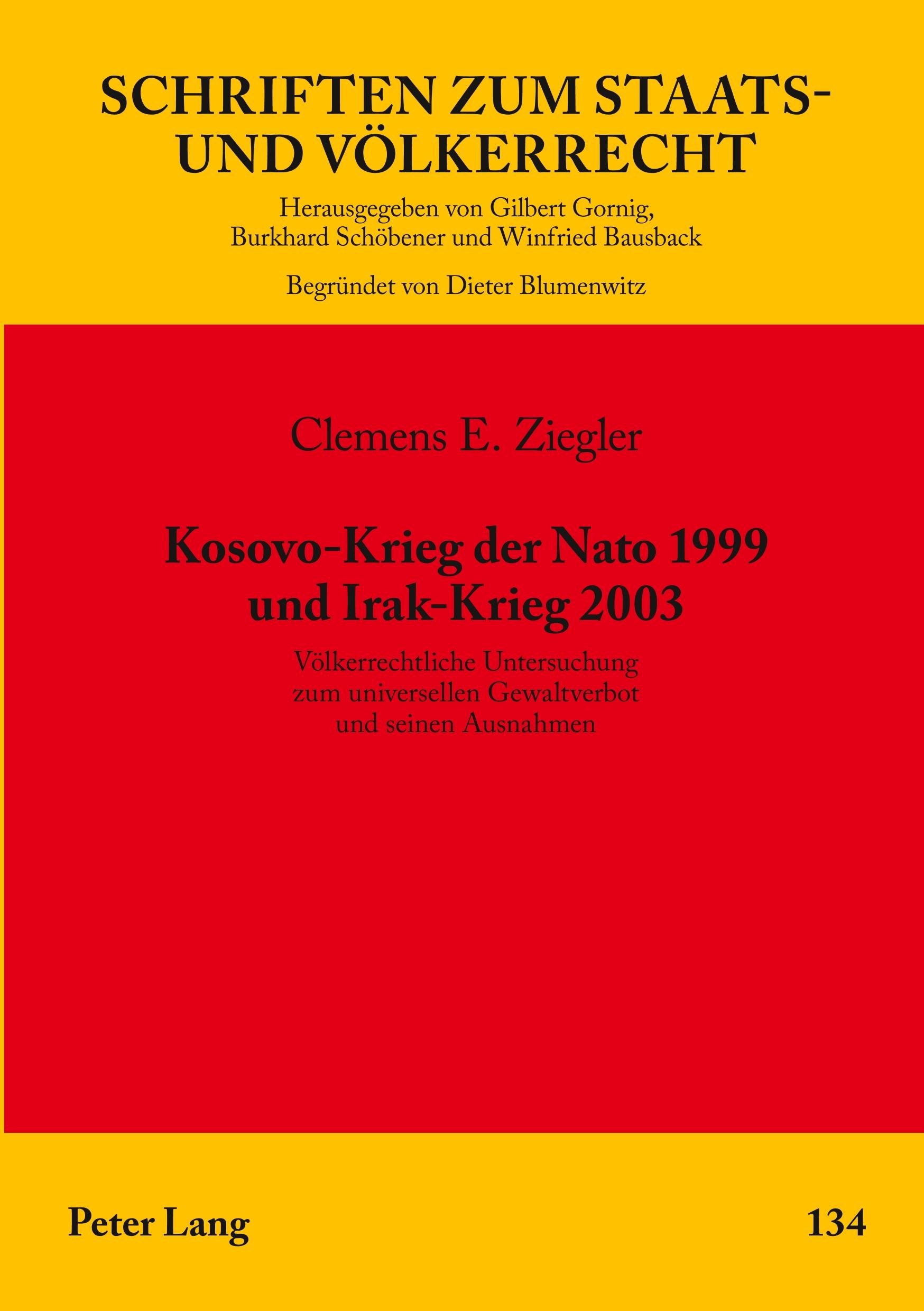 SCHRIFTEN ZUM STAATS- UND VÖLKERRECHT

Herausgegeben von Gilbert Gornig, Burkhard Schöbener und Winfried Bausback

Begründet von Dieter Blumenwitz

Clemens E. Ziegler

Kosovo-Krieg der Nato 1999 und Irak-Krieg 2003

Völkerrechtliche Untersuchung zum universellen Gewaltverbot und seinen Ausnahmen

Peter Lang

134